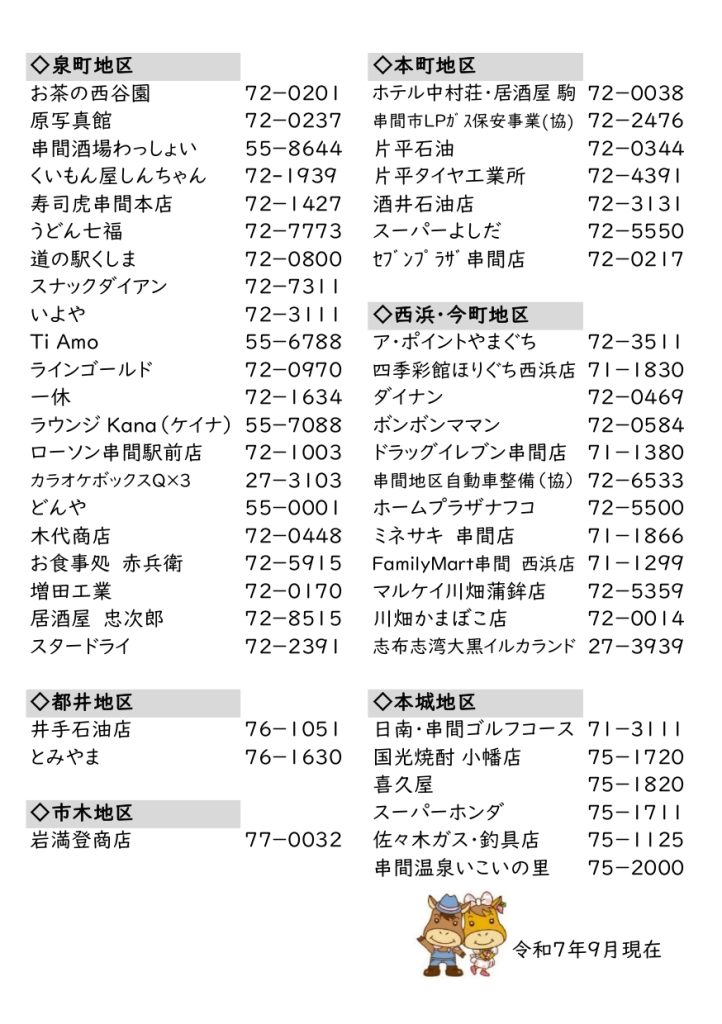 ◇泉町地区

| | |
|---|---|
| お茶の西谷園 | 72−0201 |
| 原写真館 | 72−0237 |
| 串間酒場わっしょい | 55−8644 |
| くいもん屋しんちゃん | 72−1939 |
| 寿司虎串間本店 | 72−1427 |
| うどん七福 | 72−7773 |
| 道の駅くしま | 72−0800 |
| スナックダイアン | 72−7311 |
| いよや | 72−3111 |
| Ti Amo | 55−6788 |
| ラインゴールド | 72−0970 |
| 一休 | 72−1634 |
| ラウンジ Kana（ケイナ） | 55−7088 |
| ローソン串間駅前店 | 72−1003 |
| カラオケボックスQ×3 | 27−3103 |
| どんや | 55−0001 |
| 木代商店 | 72−0448 |
| お食事処 赤兵衛 | 72−5915 |
| 増田工業 | 72−0170 |
| 居酒屋 忠次郎 | 72−8515 |
| スタードライ | 72−2391 |

◇都井地区

| | |
|---|---|
| 井手石油店 | 76−1051 |
| とみやま | 76−1630 |

◇市木地区

| | |
|---|---|
| 岩満登商店 | 77−0032 |

◇本町地区

| | |
|---|---|
| ホテル中村荘・居酒屋 駒 | 72−0038 |
| 串間市LPｶﾞｽ保安事業(協) | 72−2476 |
| 片平石油 | 72−0344 |
| 片平タイヤ工業所 | 72−4391 |
| 酒井石油店 | 72−3131 |
| スーパーよしだ | 72−5550 |
| ｾﾌﾞﾝﾌﾟﾗｻﾞ串間店 | 72−0217 |

◇西浜・今町地区

| | |
|---|---|
| ア・ポイントやまぐち | 72−3511 |
| 四季彩館ほりぐち西浜店 | 71−1830 |
| ダイナン | 72−0469 |
| ボンボンママン | 72−0584 |
| ドラッグイレブン串間店 | 71−1380 |
| 串間地区自動車整備(協) | 72−6533 |
| ホームプラザナフコ | 72−5500 |
| ミネサキ 串間店 | 71−1866 |
| FamilyMart串間 西浜店 | 71−1299 |
| マルケイ川畑蒲鉾店 | 72−5359 |
| 川畑かまぼこ店 | 72−0014 |
| 志布志湾大黒イルカランド | 27−3939 |

◇本城地区

| | |
|---|---|
| 日南・串間ゴルフコース | 71−3111 |
| 国光焼酎 小幡店 | 75−1720 |
| 喜久屋 | 75−1820 |
| スーパーホンダ | 75−1711 |
| 佐々木ガス・釣具店 | 75−1125 |
| 串間温泉いこいの里 | 75−2000 |

令和7年9月現在